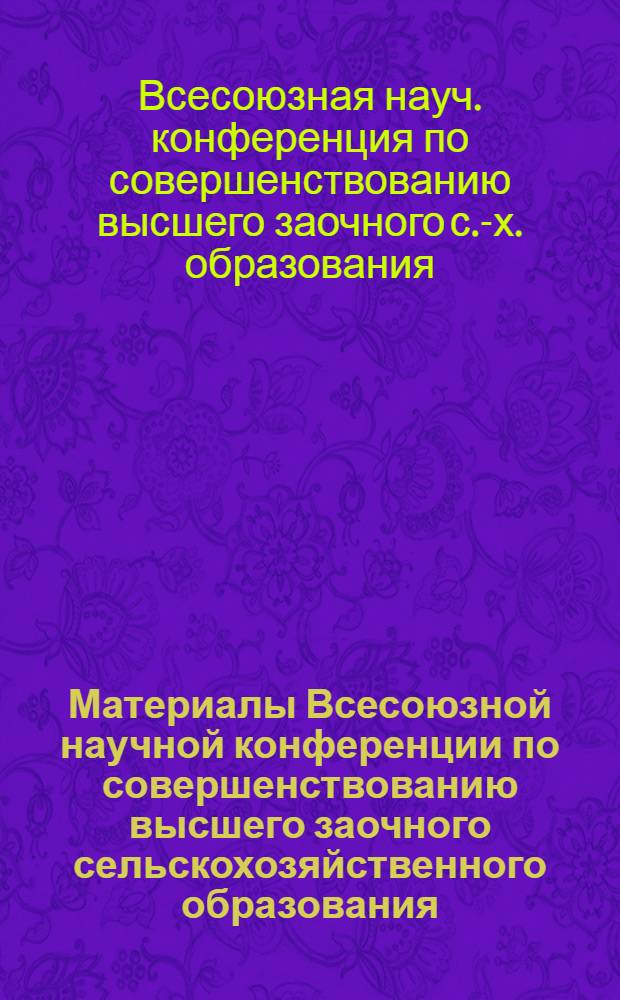 Всесоюзная науч. конференция по совершенствованию высшего заочного с.-х. образования

Материалы Всесоюзной научной конференции по совершенствованию высшего заочного сельскохозяйственного образования